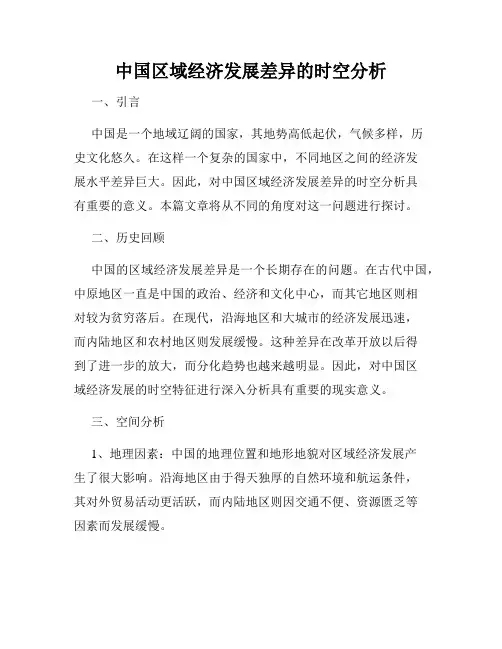 中国区域经济发展差异的时空分析

一、引言

中国是一个地域辽阔的国家，其地势高低起伏，气候多样，历史文化悠久。在这样一个复杂的国家中，不同地区之间的经济发展水平差异巨大。因此，对中国区域经济发展差异的时空分析具有重要的意义。本篇文章将从不同的角度对这一问题进行探讨。

二、历史回顾

中国的区域经济发展差异是一个长期存在的问题。在古代中国，中原地区一直是中国的政治、经济和文化中心，而其它地区则相对较为贫穷落后。在现代，沿海地区和大城市的经济发展迅速，而内陆地区和农村地区则发展缓慢。这种差异在改革开放以后得到了进一步的放大，而分化趋势也越来越明显。因此，对中国区域经济发展的时空特征进行深入分析具有重要的现实意义。

三、空间分析

1、地理因素：中国的地理位置和地形地貌对区域经济发展产生了很大影响。沿海地区由于得天独厚的自然环境和航运条件，其对外贸易活动更活跃，而内陆地区则因交通不便、资源匮乏等因素而发展缓慢。